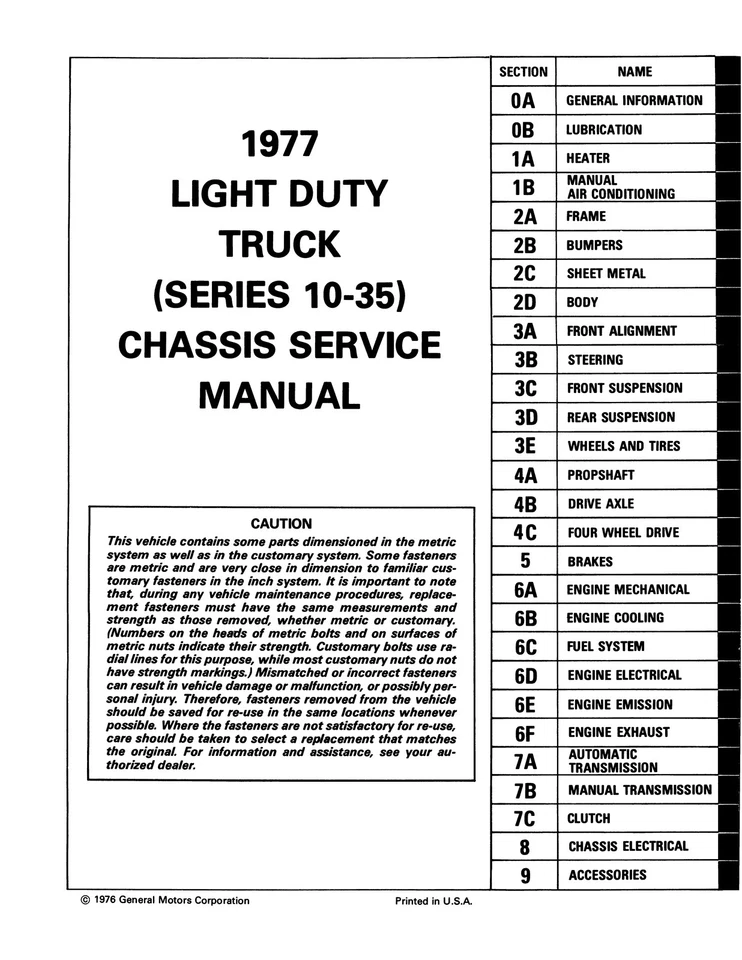 1977
LIGHT DUTY
TRUCK
(SERIES 10-35)
CHASSIS SERVICE
MANUAL

CAUTION
This vehicle contains some parts dimensioned in the metric system as well as in the customary system. Some fasteners are metric and are very close in dimension to familiar customary fasteners in the inch system. It is important to note that, during any vehicle maintenance procedures, replacement fasteners must have the same measurements and strength as those removed, whether metric or customary. (Numbers on the heads of metric bolts and on surfaces of metric nuts indicate their strength. Customary bolts use radial lines for this purpose, while most customary nuts do not have strength markings.) Mismatched or incorrect fasteners can result in vehicle damage or malfunction, or possibly personal injury. Therefore, fasteners removed from the vehicle should be saved for re-use in the same locations whenever possible. Where the fasteners are not satisfactory for re-use, care should be taken to select a replacement that matches the original. For information and assistance, see your authorized dealer.

| SECTION | NAME |
|---|---|
| 0A | GENERAL INFORMATION |
| 0B | LUBRICATION |
| 1A | HEATER |
| 1B | MANUAL AIR CONDITIONING |
| 2A | FRAME |
| 2B | BUMPERS |
| 2C | SHEET METAL |
| 2D | BODY |
| 3A | FRONT ALIGNMENT |
| 3B | STEERING |
| 3C | FRONT SUSPENSION |
| 3D | REAR SUSPENSION |
| 3E | WHEELS AND TIRES |
| 4A | PROPSHAFT |
| 4B | DRIVE AXLE |
| 4C | FOUR WHEEL DRIVE |
| 5 | BRAKES |
| 6A | ENGINE MECHANICAL |
| 6B | ENGINE COOLING |
| 6C | FUEL SYSTEM |
| 6D | ENGINE ELECTRICAL |
| 6E | ENGINE EMISSION |
| 6F | ENGINE EXHAUST |
| 7A | AUTOMATIC TRANSMISSION |
| 7B | MANUAL TRANSMISSION |
| 7C | CLUTCH |
| 8 | CHASSIS ELECTRICAL |
| 9 | ACCESSORIES |

© 1976 General Motors Corporation Printed in U.S.A.